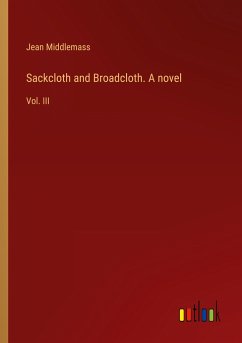 Jean Middlemass

Sackcloth and Broadcloth. A novel

Vol. III

outlook